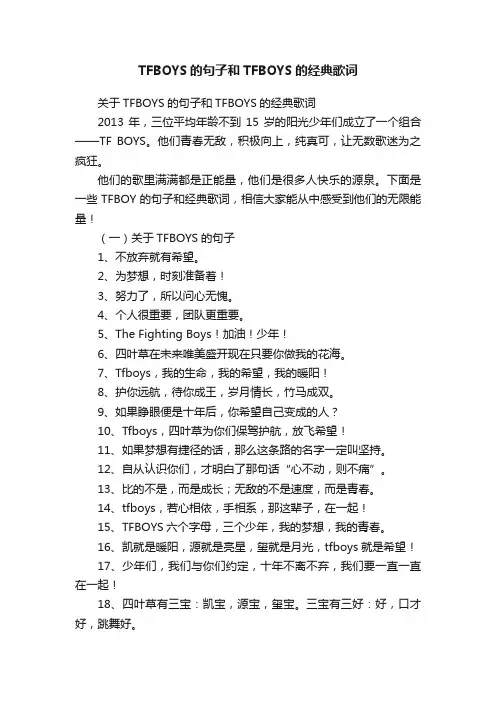 TFBOYS 的句子和 TFBOYS 的经典歌词

关于 TFBOYS 的句子和 TFBOYS 的经典歌词

2013 年，三位平均年龄不到 15 岁的阳光少年们成立了一个组合——TF BOYS。他们青春无敌，积极向上，纯真可，让无数歌迷为之疯狂。

他们的歌里满满都是正能量，他们是很多人快乐的源泉。下面是一些 TFBOY 的句子和经典歌词，相信大家能从中感受到他们的无限能量！

（一）关于 TFBOYS 的句子

1、不放弃就有希望。

2、为梦想，时刻准备着！

3、努力了，所以问心无愧。

4、个人很重要，团队更重要。

5、The Fighting Boys！加油！少年！

6、四叶草在未来唯美盛开现在只要你做我的花海。

7、Tfboys，我的生命，我的希望，我的暖阳！

8、护你远航，待你成王，岁月情长，竹马成双。

9、如果睁眼便是十年后，你希望自己变成的人？

10、Tfboys，四叶草为你们保驾护航，放飞希望！

11、如果梦想有捷径的话，那么这条路的名字一定叫坚持。

12、自从认识你们，才明白了那句话“心不动，则不痛”。

13、比的不是，而是成长；无敌的不是速度，而是青春。

14、tfboys，若心相依，手相系，那这辈子，在一起！

15、TFBOYS 六个字母，三个少年，我的梦想，我的青春。

16、凯就是暖阳，源就是亮星，玺就是月光，tfboys 就是希望！

17、少年们，我们与你们约定，十年不离不弃，我们要一直一直在一起！

18、四叶草有三宝：凯宝，源宝，玺宝。三宝有三好：好，口才好，跳舞好。